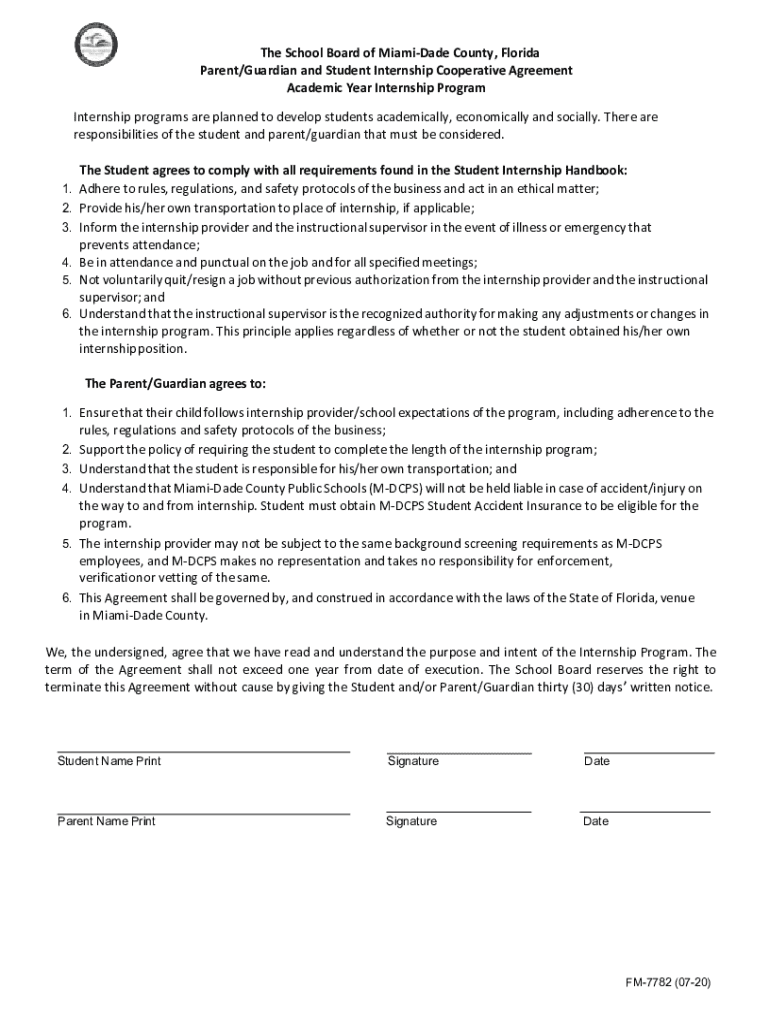 The School Board of Miami-Dade County, Florida
Parent/Guardian and Student Internship Cooperative Agreement
Academic Year Internship Program

Internship programs are planned to develop students academically, economically and socially. There are responsibilities of the student and parent/guardian that must be considered.

The Student agrees to comply with all requirements found in the Student Internship Handbook:
1. Adhere to rules, regulations, and safety protocols of the business and act in an ethical matter;
2. Provide his/her own transportation to place of internship, if applicable;
3. Inform the internship provider and the instructional supervisor in the event of illness or emergency that prevents attendance;
4. Be in attendance and punctual on the job and for all specified meetings;
5. Not voluntarily quit/resign a job without previous authorization from the internship provider and the instructional supervisor; and
6. Understand that the instructional supervisor is the recognized authority for making any adjustments or changes in the internship program. This principle applies regardless of whether or not the student obtained his/her own internship position.

The Parent/Guardian agrees to:
1. Ensure that their child follows internship provider/school expectations of the program, including adherence to the rules, regulations and safety protocols of the business;
2. Support the policy of requiring the student to complete the length of the internship program;
3. Understand that the student is responsible for his/her own transportation; and
4. Understand that Miami-Dade County Public Schools (M-DCPS) will not be held liable in case of accident/injury on the way to and from internship. Student must obtain M-DCPS Student Accident Insurance to be eligible for the program.
5. The internship provider may not be subject to the same background screening requirements as M-DCPS employees, and M-DCPS makes no representation and takes no responsibility for enforcement, verification or vetting of the same.
6. This Agreement shall be governed by, and construed in accordance with the laws of the State of Florida, venue in Miami-Dade County.

We, the undersigned, agree that we have read and understand the purpose and intent of the Internship Program. The term of the Agreement shall not exceed one year from date of execution. The School Board reserves the right to terminate this Agreement without cause by giving the Student and/or Parent/Guardian thirty (30) days' written notice.

Student Name Print
Signature
Date

Parent Name Print
Signature
Date

FM-7782 (07-20)